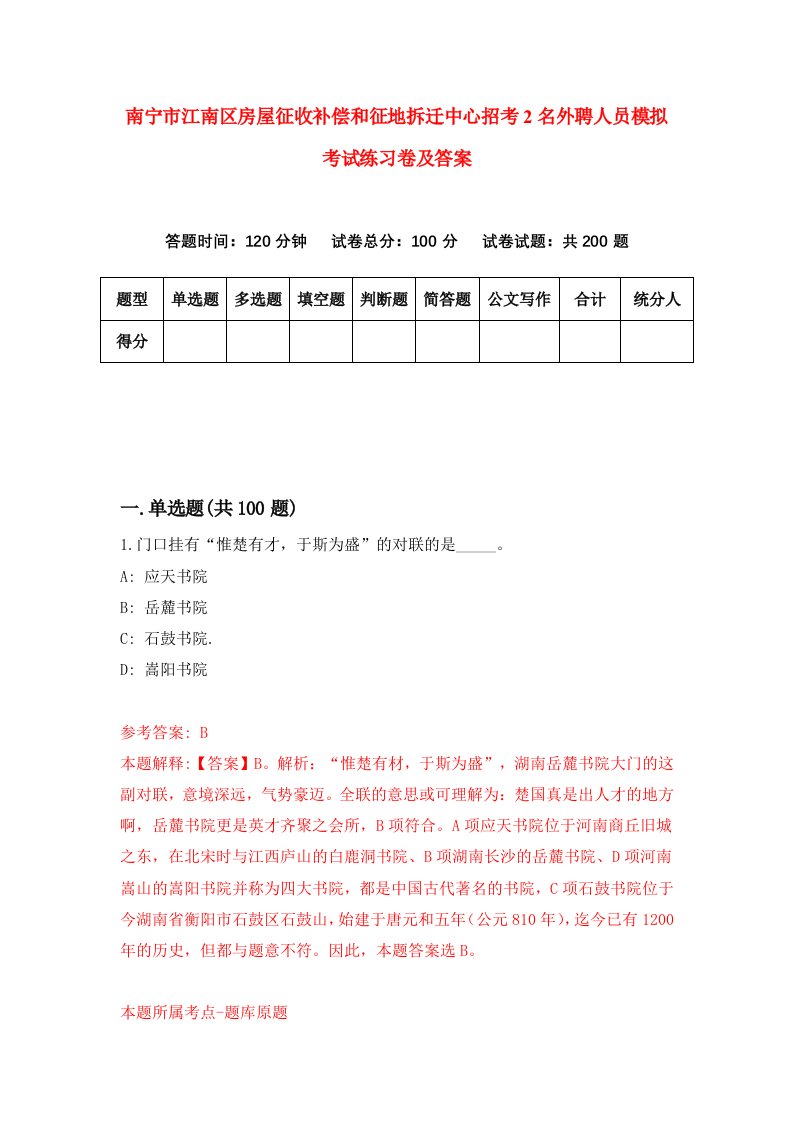 南宁市江南区房屋征收补偿和征地拆迁中心招考2名外聘人员模拟考试练习卷及答案

答题时间：120分钟　试卷总分：100分　试卷试题：共200题

| 题型 | 单选题 | 多选题 | 填空题 | 判断题 | 简答题 | 公文写作 | 合计 | 统分人 |
|---|---|---|---|---|---|---|---|---|
| 得分 | | | | | | | | |

一.单选题(共100题)

1.门口挂有“惟楚有才，于斯为盛”的对联的是_____。
A: 应天书院
B: 岳麓书院
C: 石鼓书院.
D: 嵩阳书院

参考答案: B
本题解释:【答案】B。解析：“惟楚有材，于斯为盛”，湖南岳麓书院大门的这副对联，意境深远，气势豪迈。全联的意思或可理解为：楚国真是出人才的地方啊，岳麓书院更是英才齐聚之会所，B项符合。A项应天书院位于河南商丘旧城之东，在北宋时与江西庐山的白鹿洞书院、B项湖南长沙的岳麓书院、D项河南嵩山的嵩阳书院并称为四大书院，都是中国古代著名的书院，C项石鼓书院位于今湖南省衡阳市石鼓区石鼓山，始建于唐元和五年(公元810年)，迄今已有1200年的历史，但都与题意不符。因此，本题答案选B。

本题所属考点-题库原题